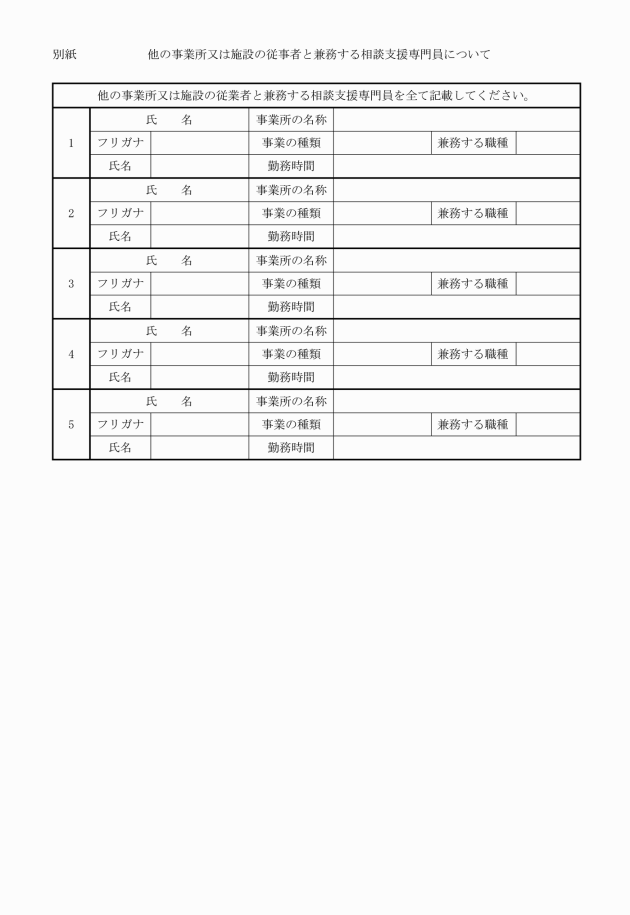 別紙　　他の事業所又は施設の従事者と兼務する相談支援専門員について

| 他の事業所又は施設の従業者と兼務する相談支援専門員を全て記載してください。 | | | | | | |
|---|---|---|---|---|---|---|
| 1 | 氏　　名 | | 事業所の名称 | | | |
| | フリガナ | | 事業の種類 | | 兼務する職種 | |
| | 氏名 | | 勤務時間 | | | |
| 2 | 氏　　名 | | 事業所の名称 | | | |
| | フリガナ | | 事業の種類 | | 兼務する職種 | |
| | 氏名 | | 勤務時間 | | | |
| 3 | 氏　　名 | | 事業所の名称 | | | |
| | フリガナ | | 事業の種類 | | 兼務する職種 | |
| | 氏名 | | 勤務時間 | | | |
| 4 | 氏　　名 | | 事業所の名称 | | | |
| | フリガナ | | 事業の種類 | | 兼務する職種 | |
| | 氏名 | | 勤務時間 | | | |
| 5 | 氏　　名 | | 事業所の名称 | | | |
| | フリガナ | | 事業の種類 | | 兼務する職種 | |
| | 氏名 | | 勤務時間 | | | |